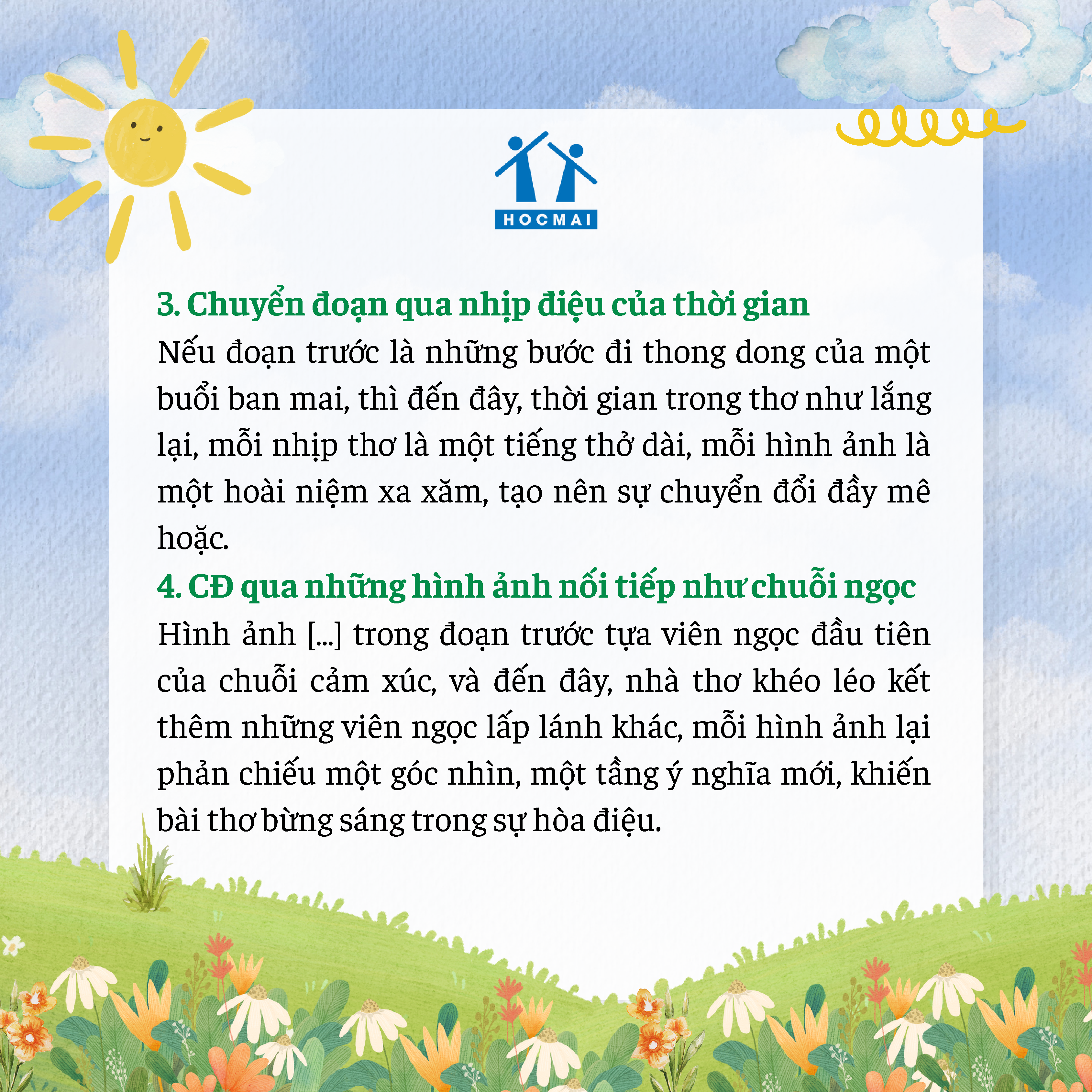 HOCMAI

3. Chuyển đoạn qua nhịp điệu của thời gian
Nếu đoạn trước là những bước đi thong dong của một buổi ban mai, thì đến đây, thời gian trong thơ như lắng lại, mỗi nhịp thơ là một tiếng thở dài, mỗi hình ảnh là một hoài niệm xa xăm, tạo nên sự chuyển đổi đầy mê hoặc.
4. CĐ qua những hình ảnh nối tiếp như chuỗi ngọc
Hình ảnh [...] trong đoạn trước tựa viên ngọc đầu tiên của chuỗi cảm xúc, và đến đây, nhà thơ khéo léo kết thêm những viên ngọc lấp lánh khác, mỗi hình ảnh lại phản chiếu một góc nhìn, một tầng ý nghĩa mới, khiến bài thơ bừng sáng trong sự hòa điệu.